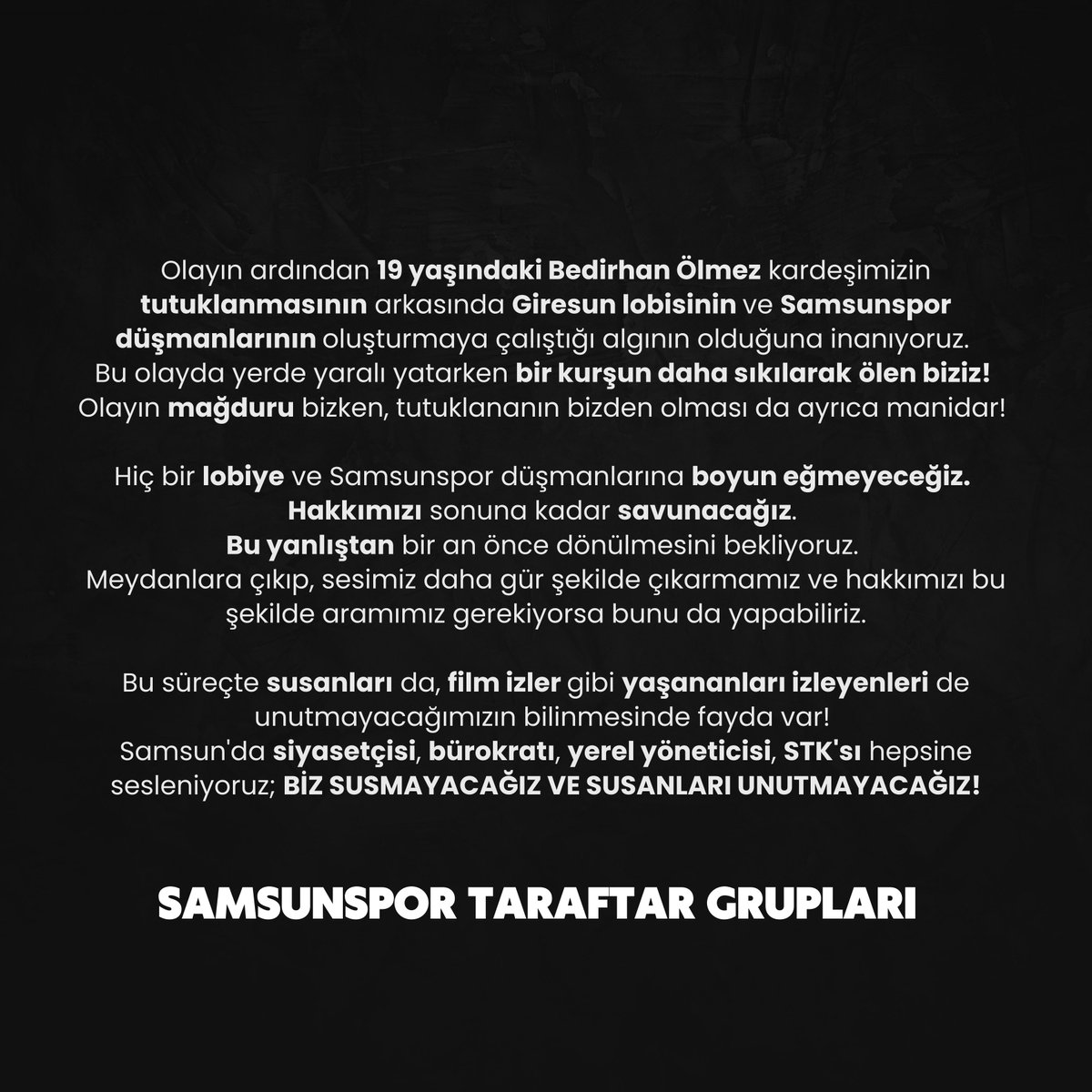 Olayın ardından 19 yaşındaki Bedirhan Ölmez kardeşimizin tutuklanmasının arkasında Giresun lobisinin ve Samsunspor düşmanlarının oluşturmaya çalıştığı algının olduğuna inanıyoruz.
Bu olayda yerde yaralı yatarken bir kurşun daha sıkılarak ölen biziz!
Olayın mağduru bizken, tutuklananın bizden olması da ayrıca manidar!

Hiç bir lobiye ve Samsunspor düşmanlarına boyun eğmeyeceğiz.
Hakkımızı sonuna kadar savunacağız.
Bu yanlıştan bir an önce dönülmesini bekliyoruz.
Meydanlara çıkıp, sesimiz daha gür şekilde çıkarmamız ve hakkımızı bu şekilde aramımız gerekiyorsa bunu da yapabiliriz.

Bu süreçte susanları da, film izler gibi yaşananları izleyenleri de unutmayacağımızın bilinmesinde fayda var!
Samsun'da siyasetçisi, bürokratı, yerel yöneticisi, STK'sı hepsine sesleniyoruz; BİZ SUSMAYACAĞIZ VE SUSANLARI UNUTMAYACAĞIZ!

SAMSUNSPOR TARAFTAR GRUPLARI